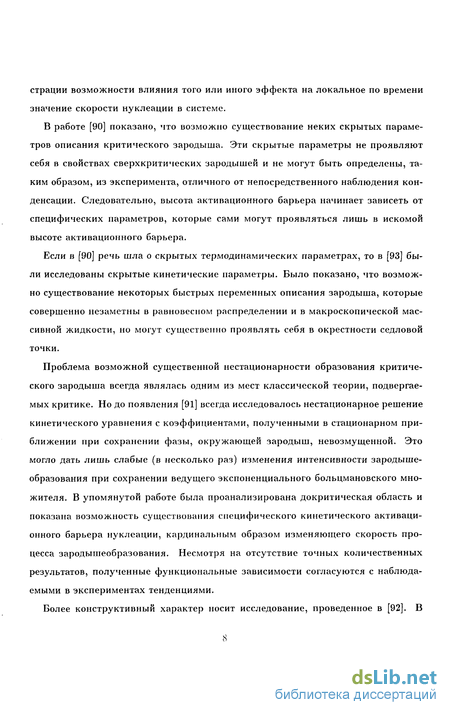 страции возможности влияния того или иного эффекта на локальное по времени значение скорости нуклеации в системе.

В работе [90] показано, что возможно существование неких скрытых параметров описания критического зародыша. Эти скрытые параметры не проявляют себя в свойствах сверхкритических зародышей и не могут быть определены, таким образом, из эксперимента, отличного от непосредственного наблюдения конденсации. Следовательно, высота активационного барьера начинает зависеть от специфических параметров, которые сами могут проявляться лишь в искомой высоте активационного барьера.

Если в [90] речь шла о скрытых термодинамических параметрах, то в [93] были исследованы скрытые кинетические параметры. Было показано, что возможно существование некоторых быстрых переменных описания зародыша, которые совершенно незаметны в равновесном распределении и в макроскопической массивной жидкости, но могут существенно проявлять себя в окрестности седловой точки.

Проблема возможной существенной нестационарности образования критического зародыша всегда являлась одним из мест классической теории, подвергаемых критике. Но до появления [91] всегда исследовалось нестационарное решение кинетического уравнения с коэффициентами, полученными в стационарном приближении при сохранении фазы, окружающей зародыш, невозмущенной. Это могло дать лишь слабые (в несколько раз) изменения интенсивности зародышеобразования при сохранении ведущего экспоненциального больцмановского множителя. В упомянутой работе была проанализирована докритическая область и показана возможность существования специфического кинетического активационного барьера нуклеации, кардинальным образом изменяющего скорость процесса зародышеобразования. Несмотря на отсутствие точных количественных результатов, полученные функциональные зависимости согласуются с наблюдаемыми в экспериментах тенденциями.

Более конструктивный характер носит исследование, проведенное в [92]. В

8

dsLib.net
библиотека диссертаций